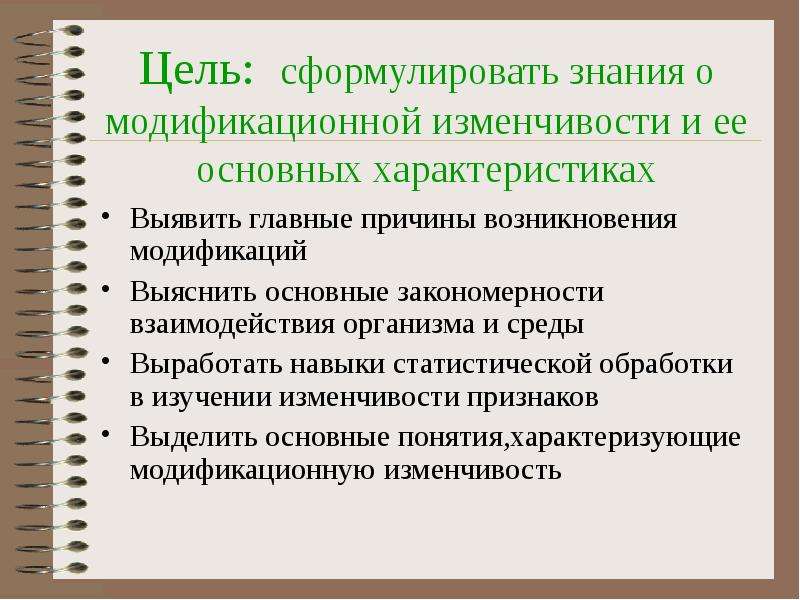 Цель: сформулировать знания о модификационной изменчивости и ее основных характеристиках

• Выявить главные причины возникновения модификаций
• Выяснить основные закономерности взаимодействия организма и среды
• Выработать навыки статистической обработки в изучении изменчивости признаков
• Выделить основные понятия,характеризующие модификационную изменчивость